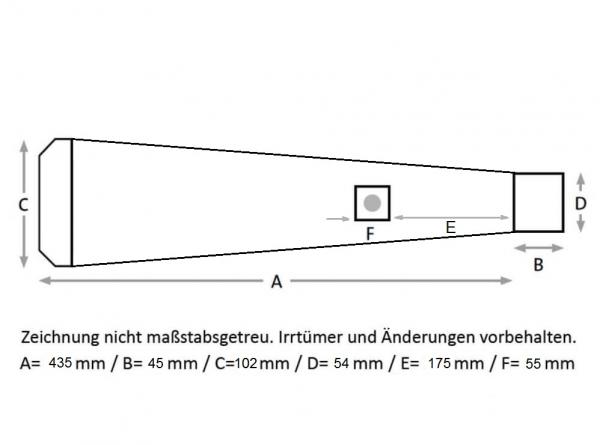 C

F

E

D

B

A

Zeichnung nicht maßstabsgetreu. Irrtümer und Änderungen vorbehalten.
A= 435 mm / B= 45 mm / C=102 mm / D= 54 mm / E= 175 mm / F= 55 mm